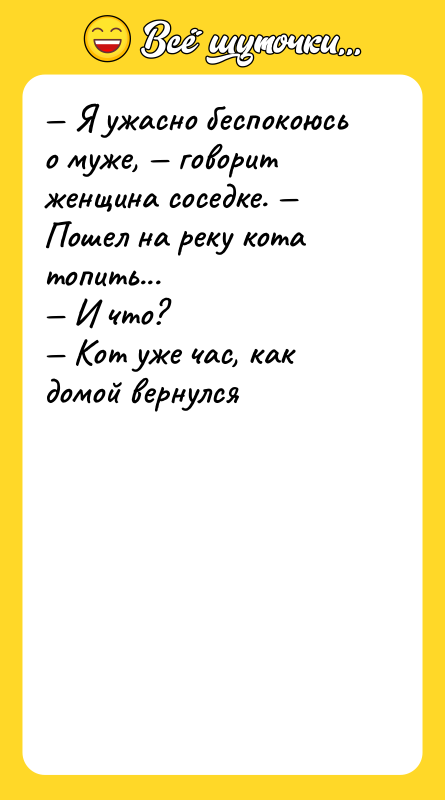 Всё шуточки...

— Я ужасно беспокоюсь о муже, — говорит женщина соседке. — Пошел на реку кота топить...
— И что?
— Кот уже час, как домой вернулся